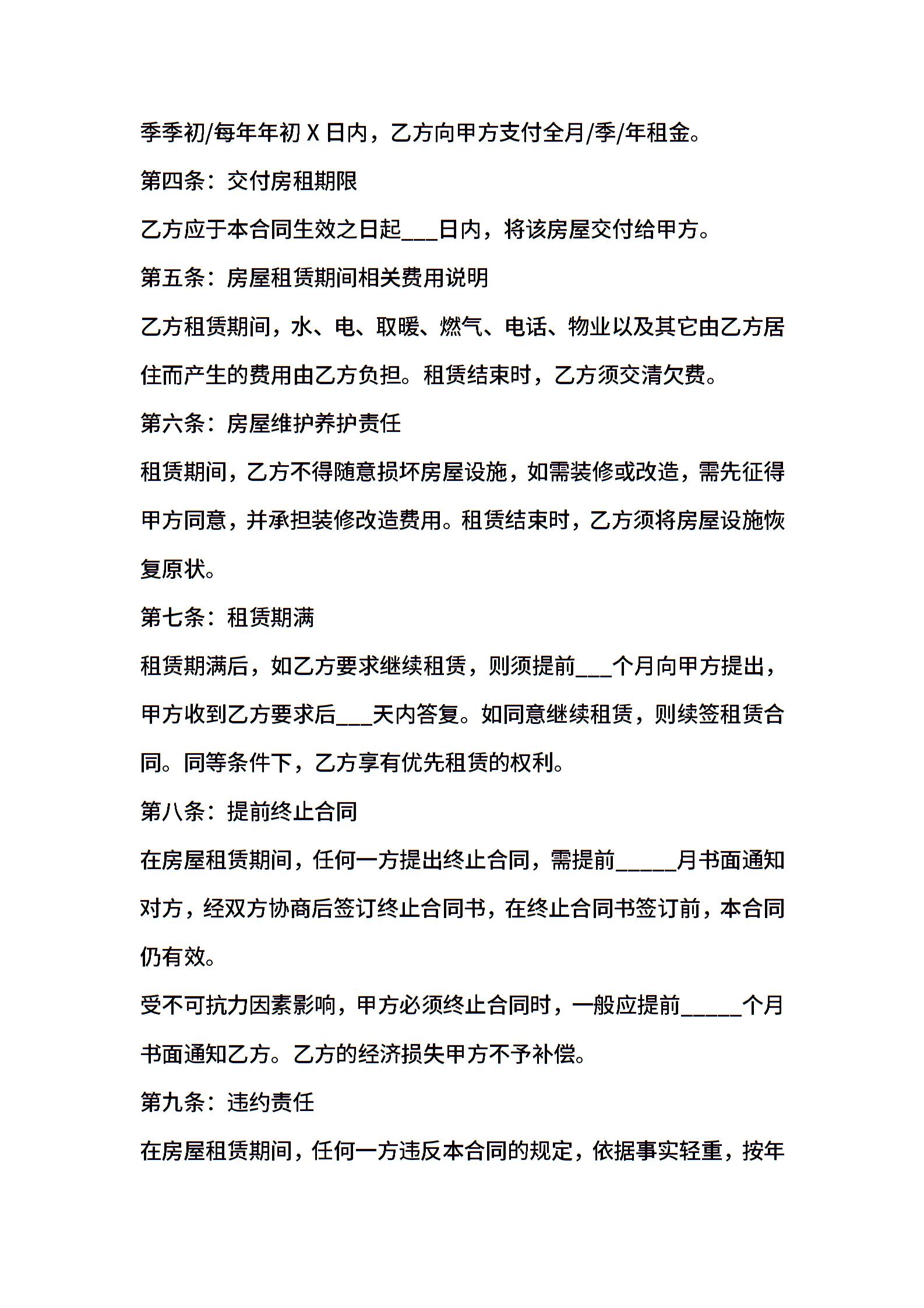 季季初/每年年初 X 日内，乙方向甲方支付全月/季/年租金。

第四条：交付房租期限

乙方应于本合同生效之日起___日内，将该房屋交付给甲方。

第五条：房屋租赁期间相关费用说明

乙方租赁期间，水、电、取暖、燃气、电话、物业以及其它由乙方居住而产生的费用由乙方负担。租赁结束时，乙方须交清欠费。

第六条：房屋维护养护责任

租赁期间，乙方不得随意损坏房屋设施，如需装修或改造，需先征得甲方同意，并承担装修改造费用。租赁结束时，乙方须将房屋设施恢复原状。

第七条：租赁期满

租赁期满后，如乙方要求继续租赁，则须提前___个月向甲方提出，甲方收到乙方要求后___天内答复。如同意继续租赁，则续签租赁合同。同等条件下，乙方享有优先租赁的权利。

第八条：提前终止合同

在房屋租赁期间，任何一方提出终止合同，需提前_____月书面通知对方，经双方协商后签订终止合同书，在终止合同书签订前，本合同仍有效。

受不可抗力因素影响，甲方必须终止合同时，一般应提前_____个月书面通知乙方。乙方的经济损失甲方不予补偿。

第九条：违约责任

在房屋租赁期间，任何一方违反本合同的规定，依据事实轻重，按年